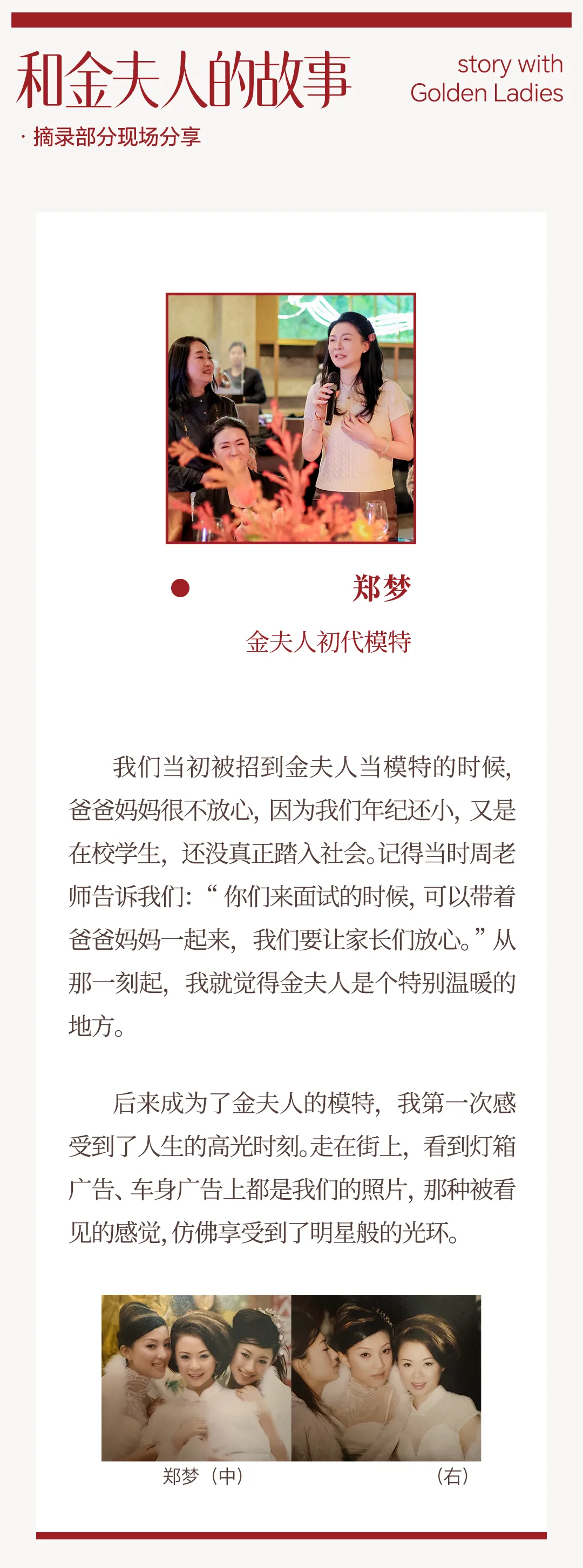 和金夫人的故事

story with
Golden Ladies

· 摘录部分现场分享

郑梦

金夫人初代模特

我们当初被招到金夫人当模特的时候，爸爸妈妈很不放心，因为我们年纪还小，又是在校学生，还没真正踏入社会。记得当时周老师告诉我们：“你们来面试的时候，可以带着爸爸妈妈一起来，我们要让家长们放心。”从那一刻起，我就觉得金夫人是个特别温暖的地方。

后来成为了金夫人的模特，我第一次感受到了人生的高光时刻。走在街上，看到灯箱广告、车身广告上都是我们的照片，那种被看见的感觉，仿佛享受到了明星般的光环。

郑梦（中）

（右）